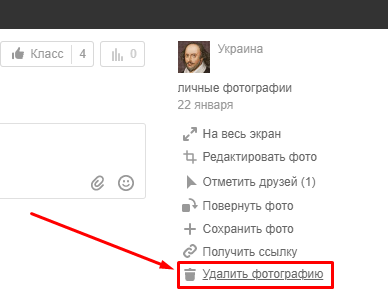 Класс 4

0

Украина

личные фотографии
22 января

На весь экран
Редактировать фото
Отметить друзей (1)
Повернуть фото
Сохранить фото
Получить ссылку
Удалить фотографию